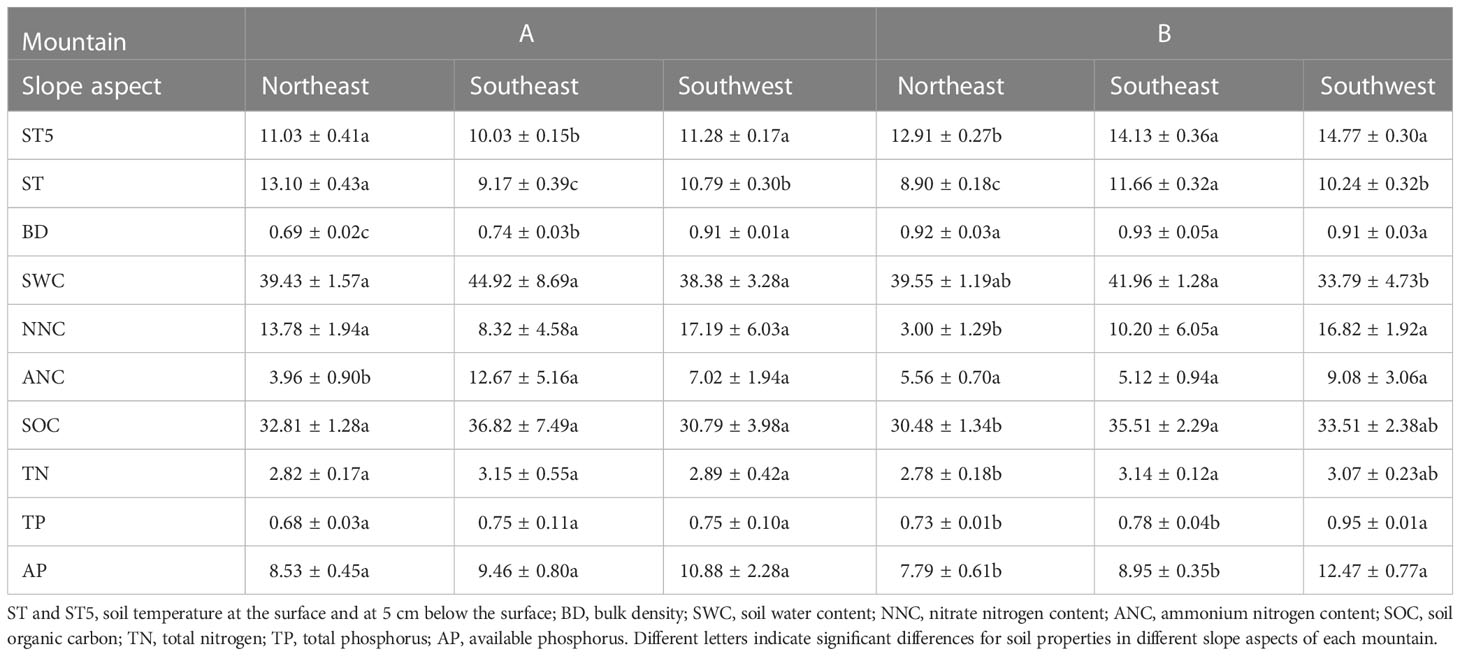 | Mountain | A | | | B | | |
|---|---|---|---|---|---|---|
| Slope aspect | Northeast | Southeast | Southwest | Northeast | Southeast | Southwest |
| ST5 | 11.03 ± 0.41a | 10.03 ± 0.15b | 11.28 ± 0.17a | 12.91 ± 0.27b | 14.13 ± 0.36a | 14.77 ± 0.30a |
| ST | 13.10 ± 0.43a | 9.17 ± 0.39c | 10.79 ± 0.30b | 8.90 ± 0.18c | 11.66 ± 0.32a | 10.24 ± 0.32b |
| BD | 0.69 ± 0.02c | 0.74 ± 0.03b | 0.91 ± 0.01a | 0.92 ± 0.03a | 0.93 ± 0.05a | 0.91 ± 0.03a |
| SWC | 39.43 ± 1.57a | 44.92 ± 8.69a | 38.38 ± 3.28a | 39.55 ± 1.19ab | 41.96 ± 1.28a | 33.79 ± 4.73b |
| NNC | 13.78 ± 1.94a | 8.32 ± 4.58a | 17.19 ± 6.03a | 3.00 ± 1.29b | 10.20 ± 6.05a | 16.82 ± 1.92a |
| ANC | 3.96 ± 0.90b | 12.67 ± 5.16a | 7.02 ± 1.94a | 5.56 ± 0.70a | 5.12 ± 0.94a | 9.08 ± 3.06a |
| SOC | 32.81 ± 1.28a | 36.82 ± 7.49a | 30.79 ± 3.98a | 30.48 ± 1.34b | 35.51 ± 2.29a | 33.51 ± 2.38ab |
| TN | 2.82 ± 0.17a | 3.15 ± 0.55a | 2.89 ± 0.42a | 2.78 ± 0.18b | 3.14 ± 0.12a | 3.07 ± 0.23ab |
| TP | 0.68 ± 0.03a | 0.75 ± 0.11a | 0.75 ± 0.10a | 0.73 ± 0.01b | 0.78 ± 0.04b | 0.95 ± 0.01a |
| AP | 8.53 ± 0.45a | 9.46 ± 0.80a | 10.88 ± 2.28a | 7.79 ± 0.61b | 8.95 ± 0.35b | 12.47 ± 0.77a |

ST and ST5, soil temperature at the surface and at 5 cm below the surface; BD, bulk density; SWC, soil water content; NNC, nitrate nitrogen content; ANC, ammonium nitrogen content; SOC, soil organic carbon; TN, total nitrogen; TP, total phosphorus; AP, available phosphorus. Different letters indicate significant differences for soil properties in different slope aspects of each mountain.